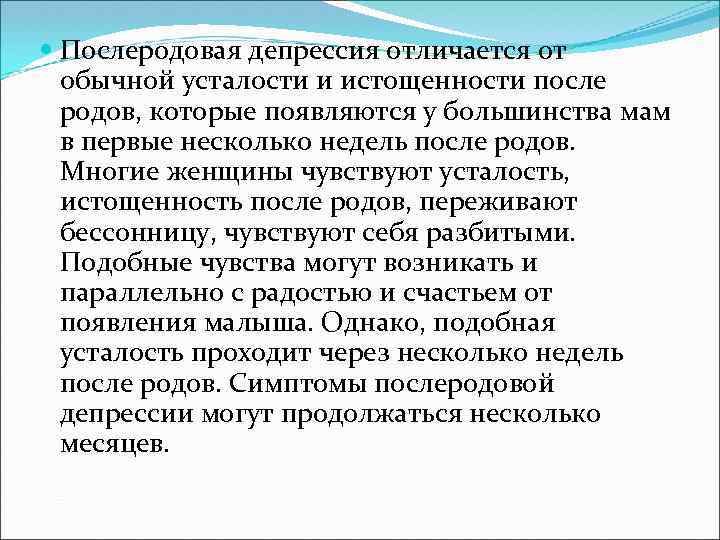 Послеродовая депрессия отличается от обычной усталости и истощенности после родов, которые появляются у большинства мам в первые несколько недель после родов. Многие женщины чувствуют усталость, истощенность после родов, переживают бессонницу, чувствуют себя разбитыми. Подобные чувства могут возникать и параллельно с радостью и счастьем от появления малыша. Однако, подобная усталость проходит через несколько недель после родов. Симптомы послеродовой депрессии могут продолжаться несколько месяцев.